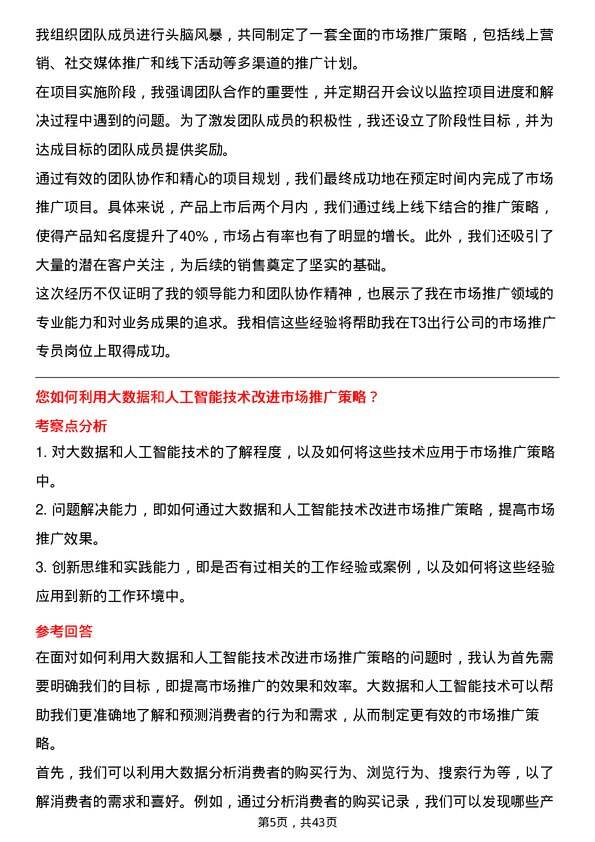 我组织团队成员进行头脑风暴，共同制定了一套全面的市场推广策略，包括线上营销、社交媒体推广和线下活动等多渠道的推广计划。

在项目实施阶段，我强调团队合作的重要性，并定期召开会议以监控项目进度和解决过程中遇到的问题。为了激发团队成员的积极性，我还设立了阶段性目标，并为达成目标的团队成员提供奖励。

通过有效的团队协作和精心的项目规划，我们最终成功地在预定时间内完成了市场推广项目。具体来说，产品上市后两个月内，我们通过线上线下结合的推广策略，使得产品知名度提升了40%，市场占有率也有了明显的增长。此外，我们还吸引了大量的潜在客户关注，为后续的销售奠定了坚实的基础。

这次经历不仅证明了我的领导能力和团队协作精神，也展示了我在市场推广领域的专业能力和对业务成果的追求。我相信这些经验将帮助我在T3出行公司的市场推广专员岗位上取得成功。

您如何利用大数据和人工智能技术改进市场推广策略？

考察点分析

1. 对大数据和人工智能技术的了解程度，以及如何将这些技术应用于市场推广策略中。

2. 问题解决能力，即如何通过大数据和人工智能技术改进市场推广策略，提高市场推广效果。

3. 创新思维和实践能力，即是否有过相关的工作经验或案例，以及如何将这些经验应用到新的工作环境中。

参考回答

在面对如何利用大数据和人工智能技术改进市场推广策略的问题时，我认为首先需要明确我们的目标，即提高市场推广的效果和效率。大数据和人工智能技术可以帮助我们更准确地了解和预测消费者的行为和需求，从而制定更有效的市场推广策略。

首先，我们可以利用大数据分析消费者的购买行为、浏览行为、搜索行为等，以了解消费者的需求和喜好。例如，通过分析消费者的购买记录，我们可以发现哪些产

第5页，共43页